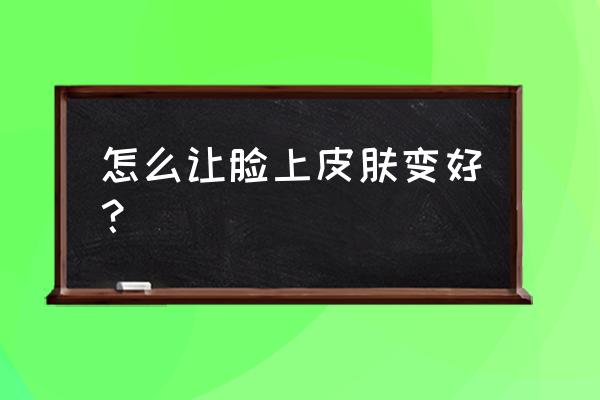 怎么让脸上皮肤变好？